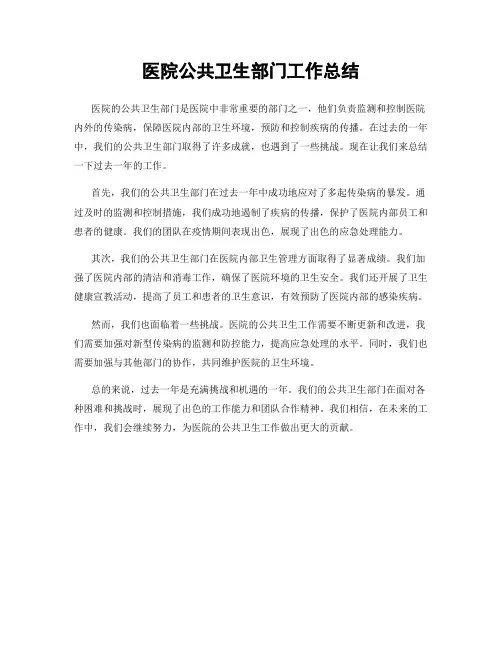 医院公共卫生部门工作总结

医院的公共卫生部门是医院中非常重要的部门之一，他们负责监测和控制医院内外的传染病，保障医院内部的卫生环境，预防和控制疾病的传播。在过去的一年中，我们的公共卫生部门取得了许多成就，也遇到了一些挑战。现在让我们来总结一下过去一年的工作。

首先，我们的公共卫生部门在过去一年中成功地应对了多起传染病的暴发。通过及时的监测和控制措施，我们成功地遏制了疾病的传播，保护了医院内部员工和患者的健康。我们的团队在疫情期间表现出色，展现了出色的应急处理能力。

其次，我们的公共卫生部门在医院内部卫生管理方面取得了显著成绩。我们加强了医院内部的清洁和消毒工作，确保了医院环境的卫生安全。我们还开展了卫生健康宣教活动，提高了员工和患者的卫生意识，有效预防了医院内部的感染疾病。

然而，我们也面临着一些挑战。医院的公共卫生工作需要不断更新和改进，我们需要加强对新型传染病的监测和防控能力，提高应急处理的水平。同时，我们也需要加强与其他部门的协作，共同维护医院的卫生环境。

总的来说，过去一年是充满挑战和机遇的一年。我们的公共卫生部门在面对各种困难和挑战时，展现了出色的工作能力和团队合作精神。我们相信，在未来的工作中，我们会继续努力，为医院的公共卫生工作做出更大的贡献。